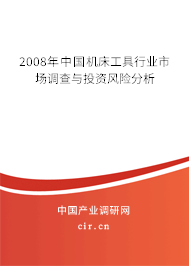 2008年中国机床工具行业市场调查与投资风险分析

中国产业调研网

cir.cn